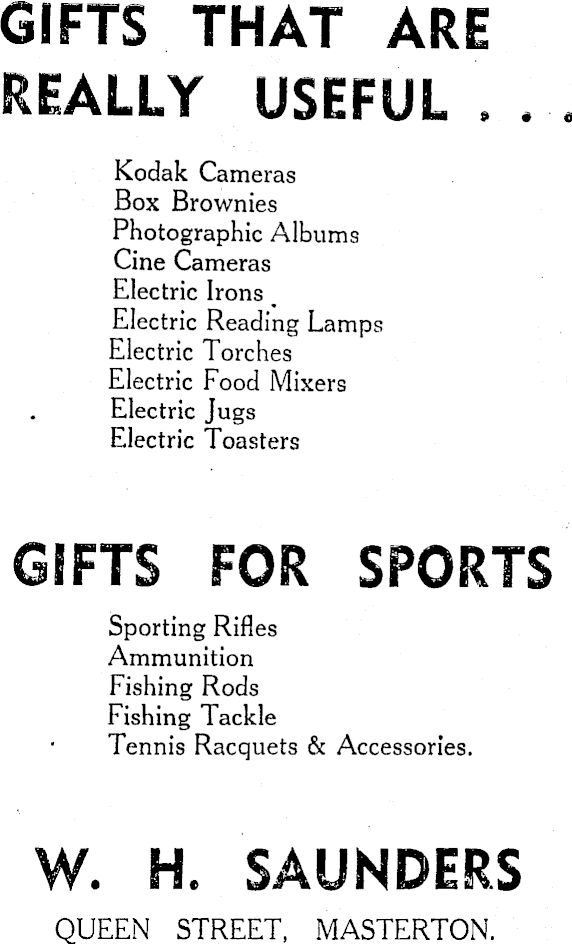 GIFTS THAT ARE REALLY USEFUL . . .

Kodak Cameras
Box Brownies
Photographic Albums
Cine Cameras
Electric Irons
Electric Reading Lamps
Electric Torches
Electric Food Mixers
Electric Jugs
Electric Toasters

GIFTS FOR SPORTS

Sporting Rifles
Ammunition
Fishing Rods
Fishing Tackle
Tennis Racquets & Accessories.

W. H. SAUNDERS

QUEEN STREET, MASTERTON.